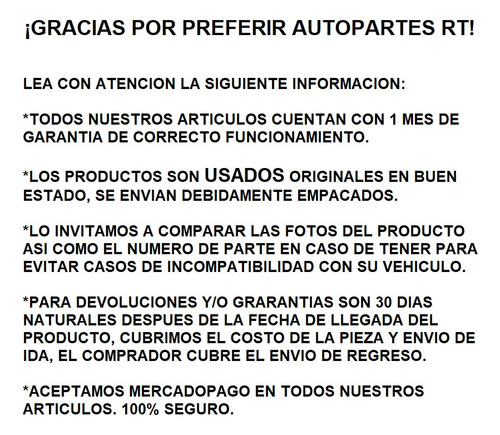 ¡GRACIAS POR PREFERIR AUTOPARTES RT!

LEA CON ATENCION LA SIGUIENTE INFORMACION:

*TODOS NUESTROS ARTICULOS CUENTAN CON 1 MES DE GARANTIA DE CORRECTO FUNCIONAMIENTO.

*LOS PRODUCTOS SON USADOS ORIGINALES EN BUEN ESTADO, SE ENVIAN DEBIDAMENTE EMPACADOS.

*LO INVITAMOS A COMPARAR LAS FOTOS DEL PRODUCTO ASI COMO EL NUMERO DE PARTE EN CASO DE TENER PARA EVITAR CASOS DE INCOMPATIBILIDAD CON SU VEHICULO.

*PARA DEVOLUCIONES Y/O GRARANTIAS SON 30 DIAS NATURALES DESPUES DE LA FECHA DE LLEGADA DEL PRODUCTO, CUBRIMOS EL COSTO DE LA PIEZA Y ENVIO DE IDA, EL COMPRADOR CUBRE EL ENVIO DE REGRESO.

*ACEPTAMOS MERCADOPAGO EN TODOS NUESTROS ARTICULOS. 100% SEGURO.